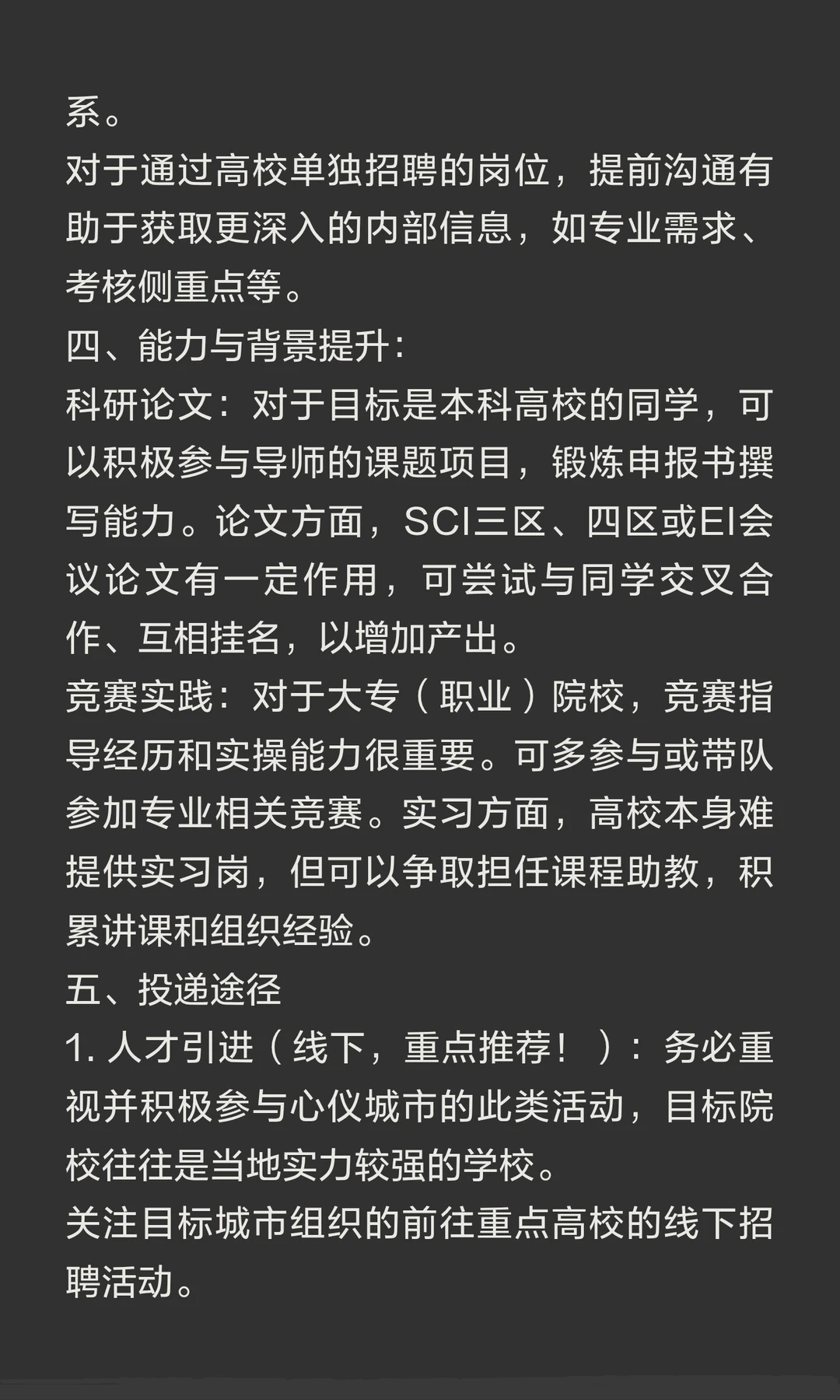 系。
对于通过高校单独招聘的岗位，提前沟通有助于获取更深入的内部信息，如专业需求、考核侧重点等。
四、能力与背景提升：
科研论文：对于目标是本科高校的同学，可以积极参与导师的课题项目，锻炼申报书撰写能力。论文方面，SCI三区、四区或EI会议论文有一定作用，可尝试与同学交叉合作、互相挂名，以增加产出。
竞赛实践：对于大专（职业）院校，竞赛指导经历和实操能力很重要。可多参与或带队参加专业相关竞赛。实习方面，高校本身难提供实习岗，但可以争取担任课程助教，积累讲课和组织经验。
五、投递途径
1. 人才引进（线下，重点推荐！）：务必重视并积极参与心仪城市的此类活动，目标院校往往是当地实力较强的学校。
关注目标城市组织的前往重点高校的线下招聘活动。